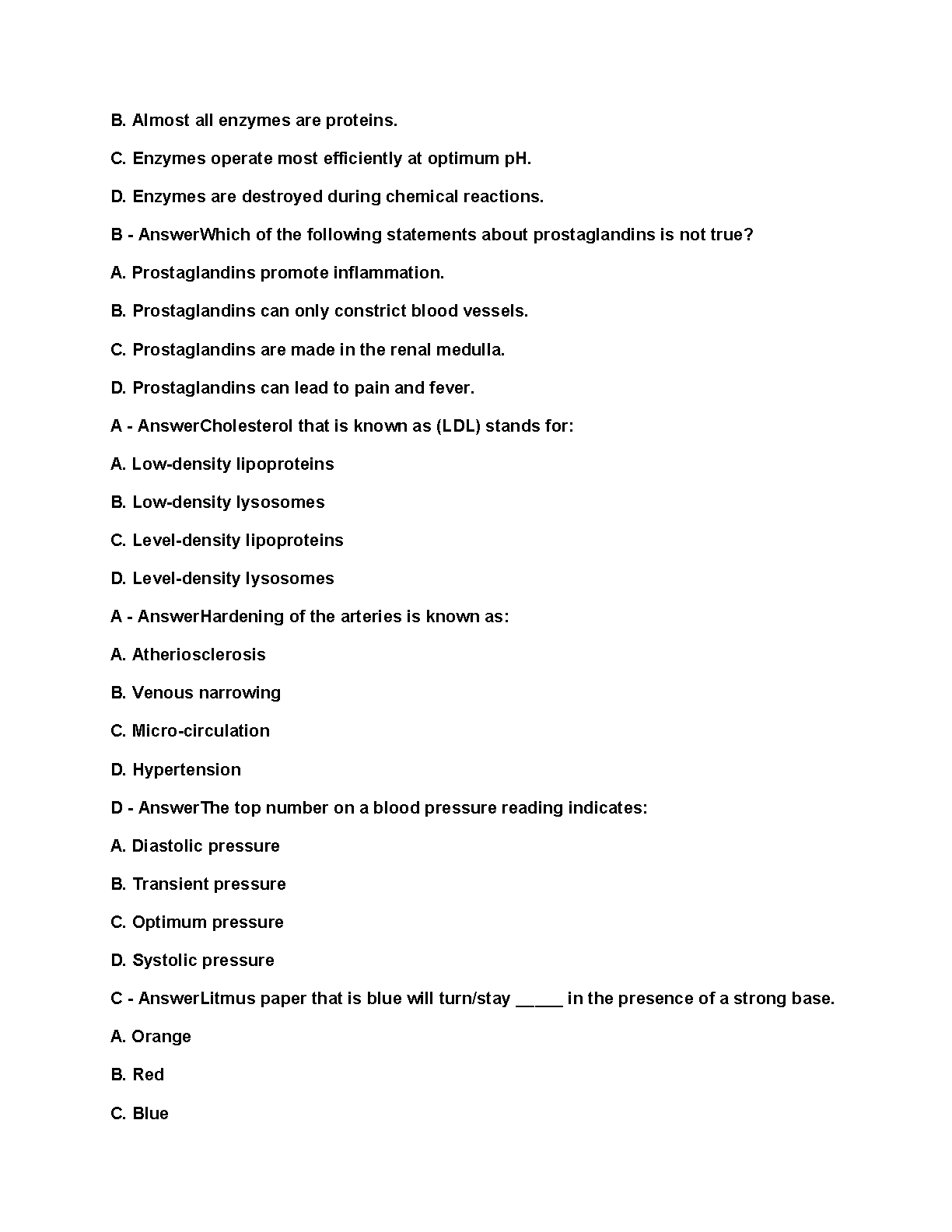 B. Almost all enzymes are proteins.

C. Enzymes operate most efficiently at optimum pH.

D. Enzymes are destroyed during chemical reactions.

B - AnswerWhich of the following statements about prostaglandins is not true?

A. Prostaglandins promote inflammation.

B. Prostaglandins can only constrict blood vessels.

C. Prostaglandins are made in the renal medulla.

D. Prostaglandins can lead to pain and fever.

A - AnswerCholesterol that is known as (LDL) stands for:

A. Low-density lipoproteins

B. Low-density lysosomes

C. Level-density lipoproteins

D. Level-density lysosomes

A - AnswerHardening of the arteries is known as:

A. Atheriosclerosis

B. Venous narrowing

C. Micro-circulation

D. Hypertension

D - AnswerThe top number on a blood pressure reading indicates:

A. Diastolic pressure

B. Transient pressure

C. Optimum pressure

D. Systolic pressure

C - AnswerLitmus paper that is blue will turn/stay _____ in the presence of a strong base.

A. Orange

B. Red

C. Blue